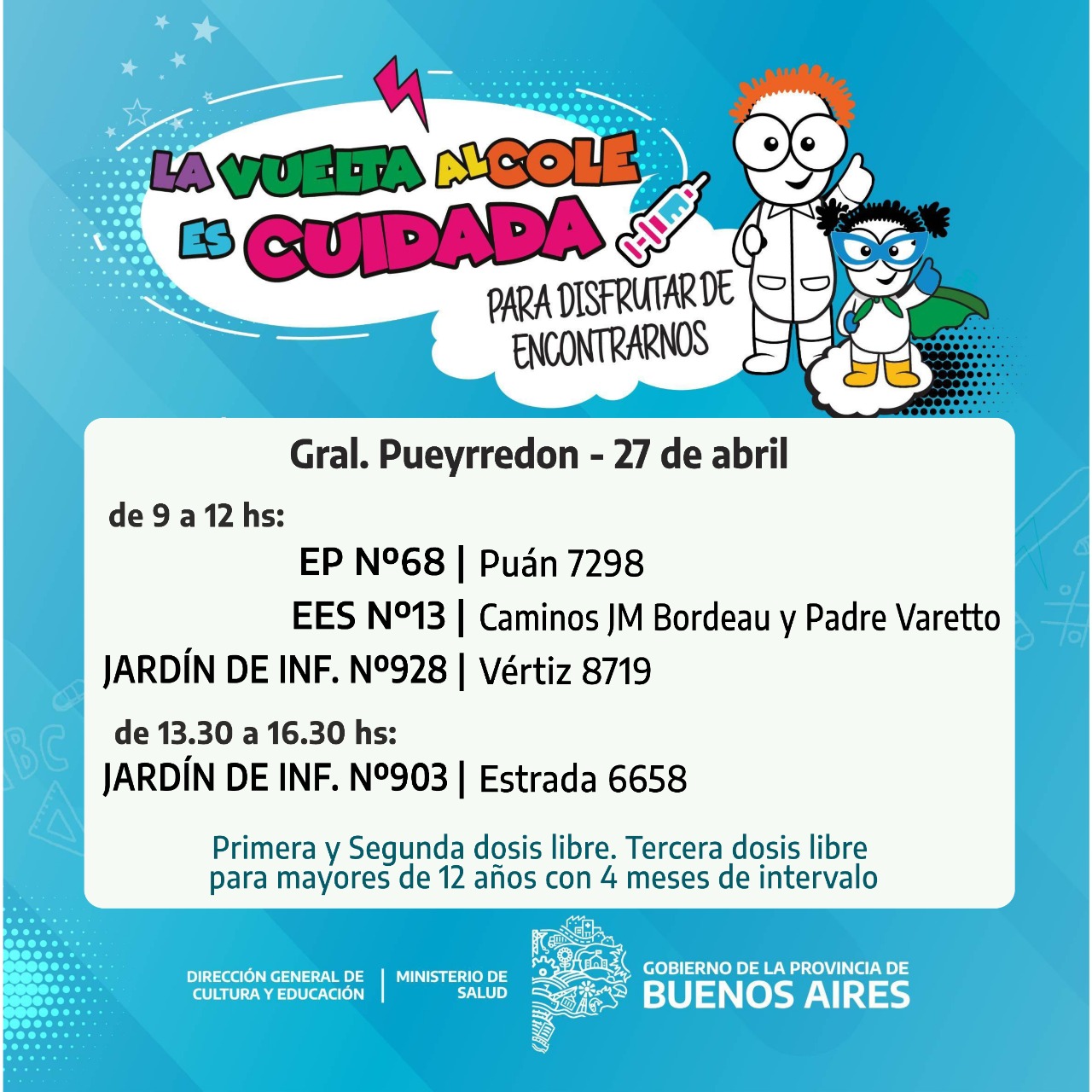 LA VUELTA AL COLE ES CUIDADA

PARA DISFRUTAR DE ENCONTRARNOS

Gral. Pueyrredon - 27 de abril

de 9 a 12 hs:

EP Nº68 | Puán 7298

EES Nº13 | Caminos JM Bordeau y Padre Varetto

JARDÍN DE INF. Nº928 | Vértiz 8719

de 13.30 a 16.30 hs:

JARDÍN DE INF. Nº903 | Estrada 6658

Primera y Segunda dosis libre. Tercera dosis libre para mayores de 12 años con 4 meses de intervalo

DIRECCIÓN GENERAL DE CULTURA Y EDUCACIÓN | MINISTERIO DE SALUD

GOBIERNO DE LA PROVINCIA DE BUENOS AIRES